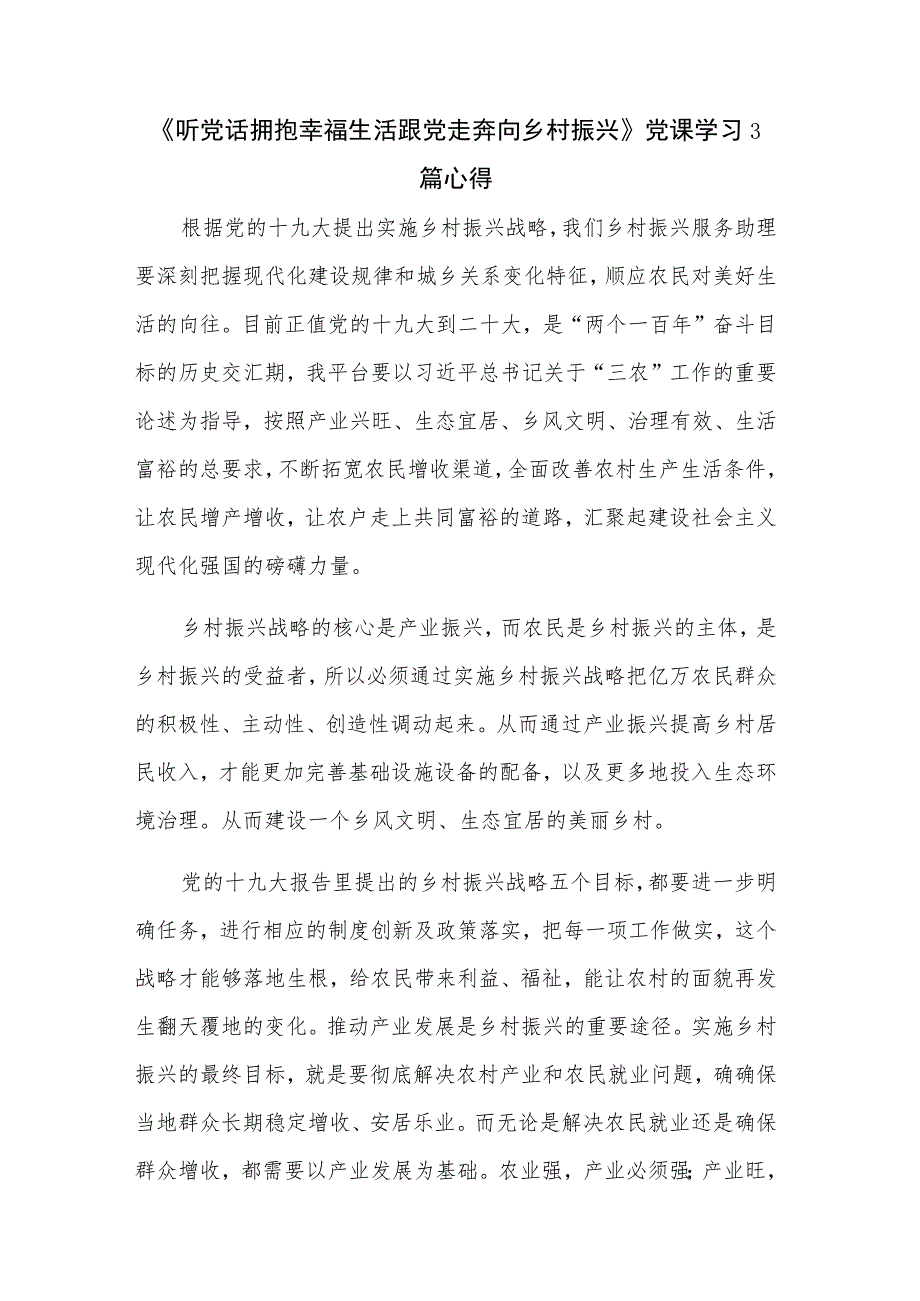 《听党话拥抱幸福生活跟党走奔向乡村振兴》党课学习3篇心得

根据党的十九大提出实施乡村振兴战略，我们乡村振兴服务助理要深刻把握现代化建设规律和城乡关系变化特征，顺应农民对美好生活的向往。目前正值党的十九大到二十大，是“两个一百年”奋斗目标的历史交汇期，我平台要以习近平总书记关于“三农”工作的重要论述为指导，按照产业兴旺、生态宜居、乡风文明、治理有效、生活富裕的总要求，不断拓宽农民增收渠道，全面改善农村生产生活条件，让农民增产增收，让农户走上共同富裕的道路，汇聚起建设社会主义现代化强国的磅礴力量。

乡村振兴战略的核心是产业振兴，而农民是乡村振兴的主体，是乡村振兴的受益者，所以必须通过实施乡村振兴战略把亿万农民群众的积极性、主动性、创造性调动起来。从而通过产业振兴提高乡村居民收入，才能更加完善基础设施设备的配备，以及更多地投入生态环境治理。从而建设一个乡风文明、生态宜居的美丽乡村。

党的十九大报告里提出的乡村振兴战略五个目标，都要进一步明确任务，进行相应的制度创新及政策落实，把每一项工作做实，这个战略才能够落地生根，给农民带来利益、福祉，能让农村的面貌再发生翻天覆地的变化。推动产业发展是乡村振兴的重要途径。实施乡村振兴的最终目标，就是要彻底解决农村产业和农民就业问题，确确保当地群众长期稳定增收、安居乐业。而无论是解决农民就业还是确保群众增收，都需要以产业发展为基础。农业强，产业必须强;产业旺，